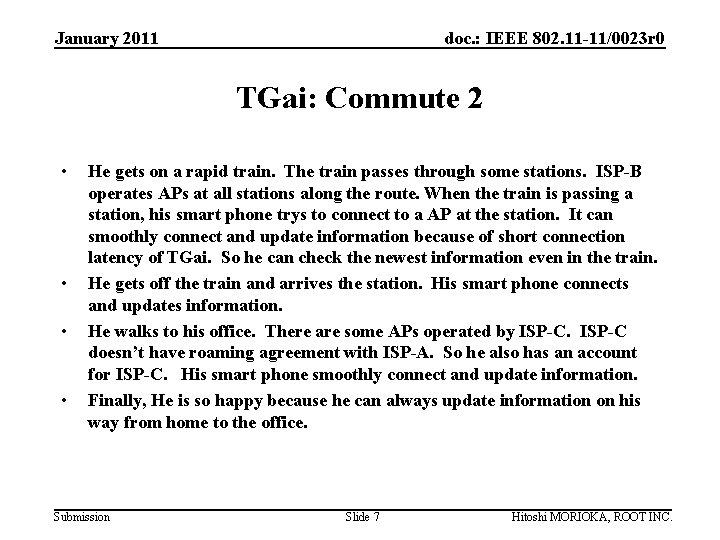 January 2011

doc.: IEEE 802.11-11/0023r0

TGai: Commute 2

• He gets on a rapid train. The train passes through some stations. ISP-B operates APs at all stations along the route. When the train is passing a station, his smart phone trys to connect to a AP at the station. It can smoothly connect and update information because of short connection latency of TGai. So he can check the newest information even in the train.

• He gets off the train and arrives the station. His smart phone connects and updates information.

• He walks to his office. There are some APs operated by ISP-C. ISP-C doesn't have roaming agreement with ISP-A. So he also has an account for ISP-C. His smart phone smoothly connect and update information.

• Finally, He is so happy because he can always update information on his way from home to the office.

Submission

Slide 7

Hitoshi MORIOKA, ROOT INC.